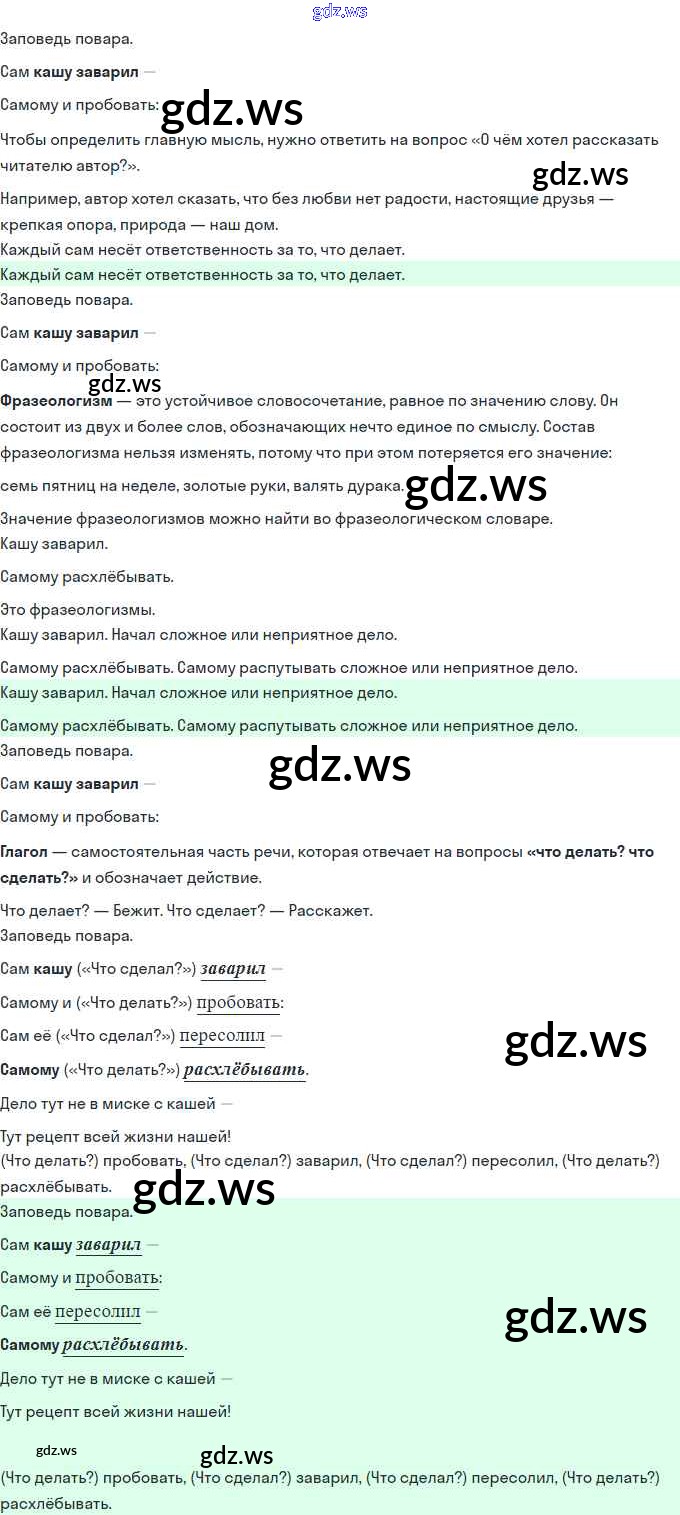 Заповедь повара.

Сам кашу заварил —

Самому и пробовать:

Чтобы определить главную мысль, нужно ответить на вопрос «О чём хотел рассказать читателю автор?».

Например, автор хотел сказать, что без любви нет радости, настоящие друзья — крепкая опора, природа — наш дом.

Каждый сам несёт ответственность за то, что делает.

Каждый сам несёт ответственность за то, что делает.

Заповедь повара.

Сам кашу заварил —

Самому и пробовать:

Фразеологизм — это устойчивое словосочетание, равное по значению слову. Он состоит из двух и более слов, обозначающих нечто единое по смыслу. Состав фразеологизма нельзя изменять, потому что при этом потеряется его значение:

семь пятниц на неделе, золотые руки, валять дурака.

Значение фразеологизмов можно найти во фразеологическом словаре.

Кашу заварил.

Самому расхлёбывать.

Это фразеологизмы.

Кашу заварил. Начал сложное или неприятное дело.

Самому расхлёбывать. Самому распутывать сложное или неприятное дело.

Кашу заварил. Начал сложное или неприятное дело.

Самому расхлёбывать. Самому распутывать сложное или неприятное дело.

Заповедь повара.

Сам кашу заварил —

Самому и пробовать:

Глагол — самостоятельная часть речи, которая отвечает на вопросы «что делать? что сделать?» и обозначает действие.

Что делает? — Бежит. Что сделает? — Расскажет.

Заповедь повара.

Сам кашу («Что сделал?») заварил —

Самому и («Что делать?») пробовать:

Сам её («Что сделал?») пересолил —

Самому («Что делать?») расхлёбывать.

Дело тут не в миске с кашей —

Тут рецепт всей жизни нашей!

(Что делать?) пробовать, (Что сделал?) заварил, (Что сделал?) пересолил, (Что делать?) расхлёбывать.

Заповедь повара.

Сам кашу заварил —

Самому и пробовать:

Сам её пересолил —

Самому расхлёбывать.

Дело тут не в миске с кашей —

Тут рецепт всей жизни нашей!

(Что делать?) пробовать, (Что сделал?) заварил, (Что сделал?) пересолил, (Что делать?) расхлёбывать.

gdz.ws